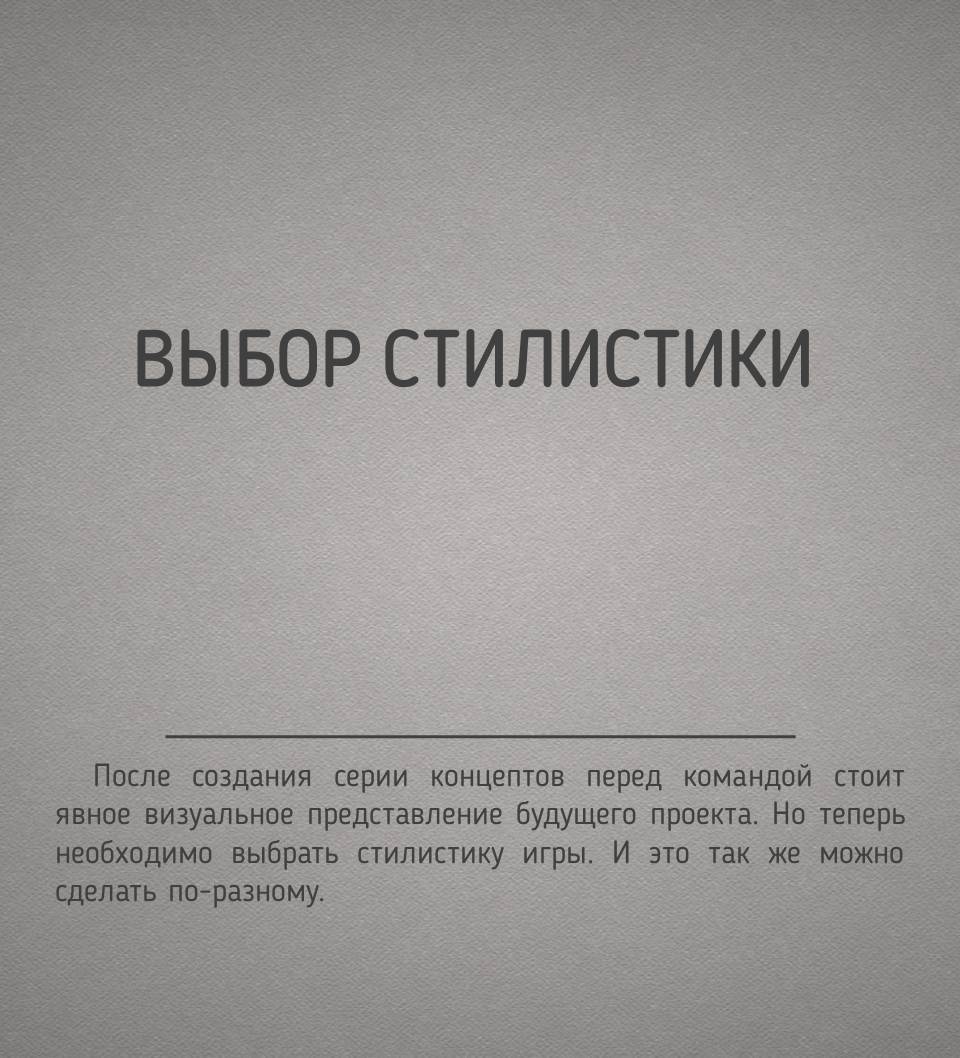 ВЫБОР СТИЛИСТИКИ

После создания серии концептов перед командой стоит явное визуальное представление будущего проекта. Но теперь необходимо выбрать стилистику игры. И это так же можно сделать по-разному.